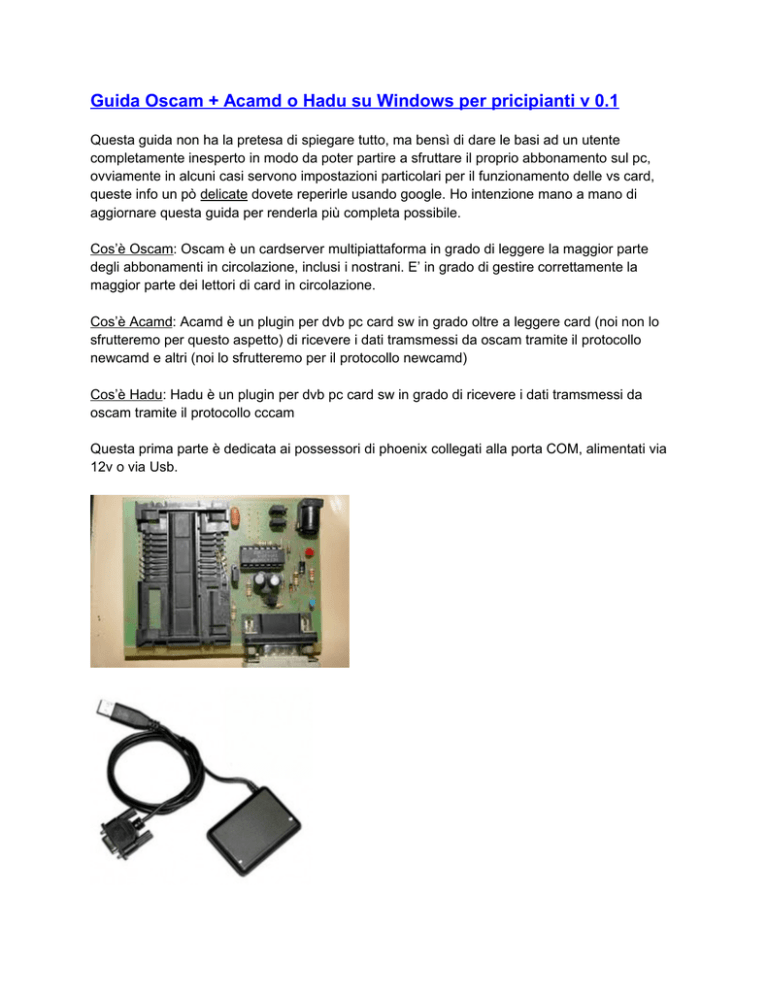 Guida Oscam + Acamd o Hadu su Windows per pricipianti v 0.1

Questa guida non ha la pretesa di spiegare tutto, ma bensì di dare le basi ad un utente completamente inesperto in modo da poter partire a sfruttare il proprio abbonamento sul pc, ovviamente in alcuni casi servono impostazioni particolari per il funzionamento delle vs card, queste info un pò delicate dovete reperirle usando google. Ho intenzione mano a mano di aggiornare questa guida per renderla più completa possibile.

Cos'è Oscam: Oscam è un cardserver multipiattaforma in grado di leggere la maggior parte degli abbonamenti in circolazione, inclusi i nostrani. E' in grado di gestire correttamente la maggior parte dei lettori di card in circolazione.

Cos'è Acamd: Acamd è un plugin per dvb pc card sw in grado oltre a leggere card (noi non lo sfrutteremo per questo aspetto) di ricevere i dati tramsmessi da oscam tramite il protocollo newcamd e altri (noi lo sfrutteremo per il protocollo newcamd)

Cos'è Hadu: Hadu è un plugin per dvb pc card sw in grado di ricevere i dati tramsmessi da oscam tramite il protocollo cccam

Questa prima parte è dedicata ai possessori di phoenix collegati alla porta COM, alimentati via 12v o via Usb.